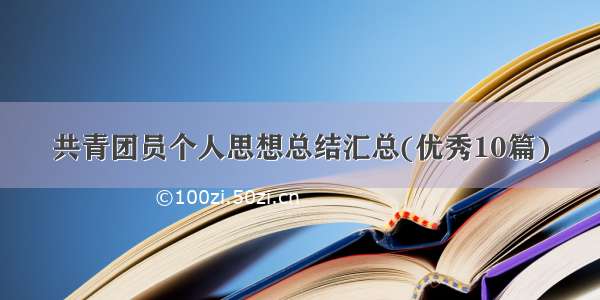 共青团员个人思想总结汇总(优秀10篇)

©100zi.50zi.cn